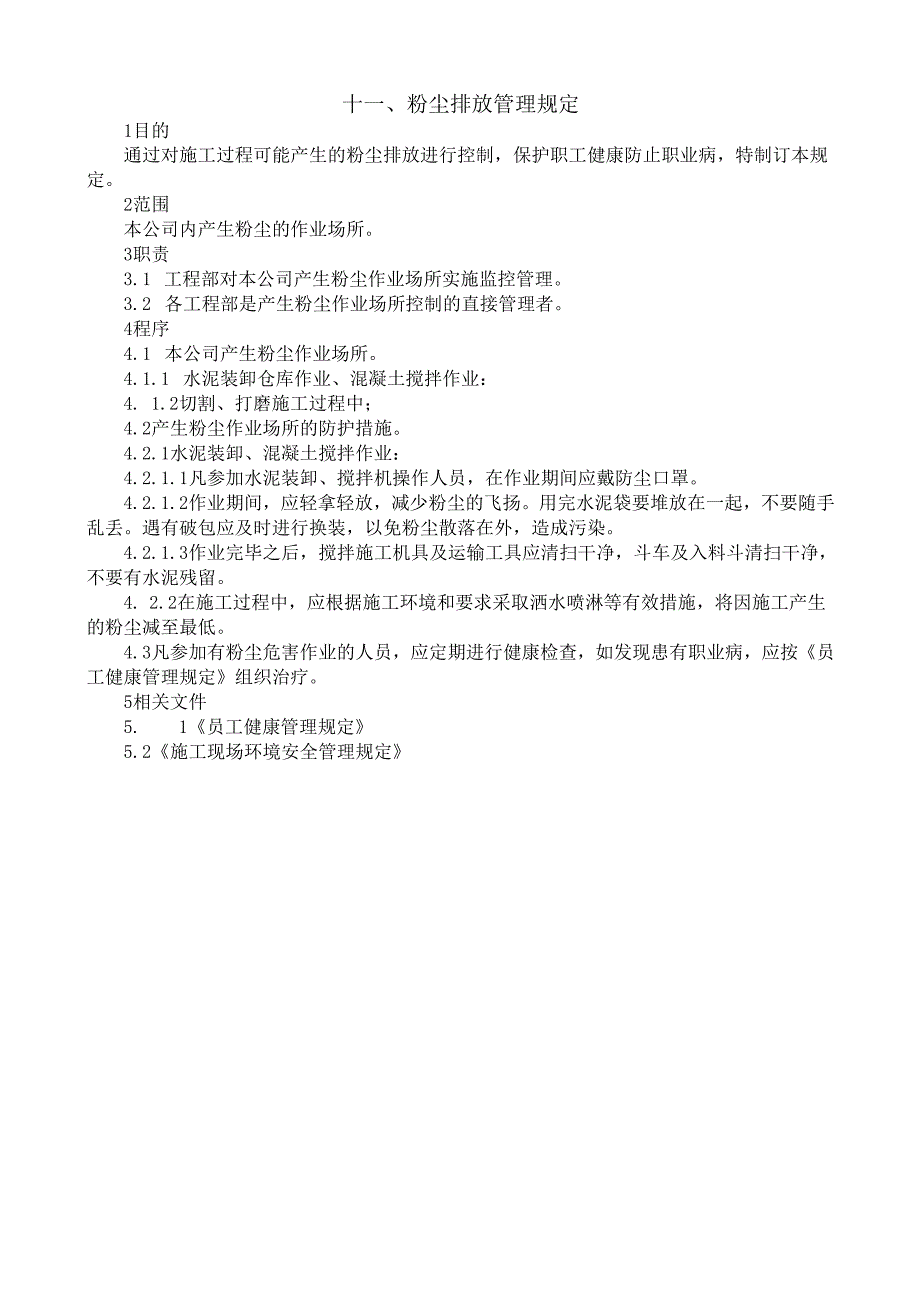 十一、粉尘排放管理规定

1目的

通过对施工过程可能产生的粉尘排放进行控制，保护职工健康防止职业病，特制订本规定。

2范围

本公司内产生粉尘的作业场所。

3职责

3.1 工程部对本公司产生粉尘作业场所实施监控管理。

3.2 各工程部是产生粉尘作业场所控制的直接管理者。

4程序

4.1 本公司产生粉尘作业场所。

4.1.1 水泥装卸仓库作业、混凝土搅拌作业：

4. 1.2切割、打磨施工过程中；

4.2产生粉尘作业场所的防护措施。

4.2.1水泥装卸、混凝土搅拌作业：

4.2.1.1凡参加水泥装卸、搅拌机操作人员，在作业期间应戴防尘口罩。

4.2.1.2作业期间，应轻拿轻放，减少粉尘的飞扬。用完水泥袋要堆放在一起，不要随手乱丢。遇有破包应及时进行换装，以免粉尘散落在外，造成污染。

4.2.1.3作业完毕之后，搅拌施工机具及运输工具应清扫干净，斗车及入料斗清扫干净，不要有水泥残留。

4. 2.2在施工过程中，应根据施工环境和要求采取洒水喷淋等有效措施，将因施工产生的粉尘减至最低。

4.3凡参加有粉尘危害作业的人员，应定期进行健康检查，如发现患有职业病，应按《员工健康管理规定》组织治疗。

5相关文件

5. 1《员工健康管理规定》

5.2《施工现场环境安全管理规定》